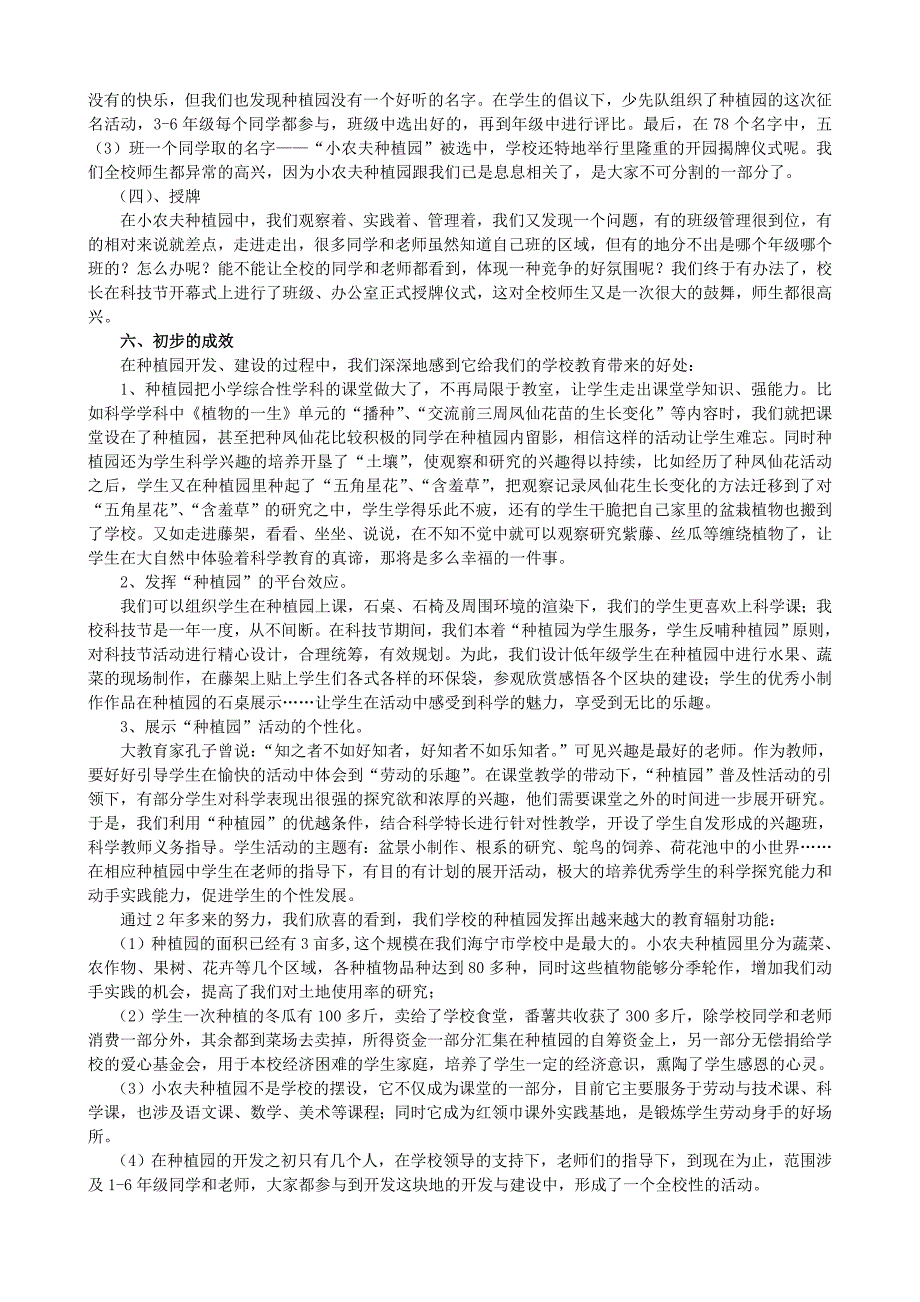 没有的快乐，但我们也发现种植园没有一个好听的名字。在学生的倡议下，少先队组织了种植园的这次征名活动，3-6 年级每个同学都参与，班级中选出好的，再到年级中进行评比。最后，在 78 个名字中，五（3）班一个同学取的名字——“小农夫种植园”被选中，学校还特地举行里隆重的开园揭牌仪式呢。我们全校师生都异常的高兴，因为小农夫种植园跟我们已是息息相关了，是大家不可分割的一部分了。

（四）、授牌

在小农夫种植园中，我们观察着、实践着、管理着，我们又发现一个问题，有的班级管理很到位，有的相对来说就差点，走进走出，很多同学和老师虽然知道自己班的区域，但有的地分不出是哪个年级哪个班的？怎么办呢？能不能让全校的同学和老师都看到，体现一种竞争的好氛围呢？我们终于有办法了，校长在科技节开幕式上进行了班级、办公室正式授牌仪式，这对全校师生又是一次很大的鼓舞，师生都很高兴。

六、初步的成效

在种植园开发、建设的过程中，我们深深地感到它给我们的学校教育带来的好处：

1、种植园把小学综合性学科的课堂做大了，不再局限于教室，让学生走出课堂学知识、强能力。比如科学学科中《植物的一生》单元的“播种”、“交流前三周凤仙花苗的生长变化”等内容时，我们就把课堂设在了种植园，甚至把种凤仙花比较积极的同学在种植园内留影，相信这样的活动让学生难忘。同时种植园还为学生科学兴趣的培养开垦了“土壤”，使观察和研究的兴趣得以持续，比如经历了种凤仙花活动之后，学生又在种植园里种起了“五角星花”、“含羞草”，把观察记录凤仙花生长变化的方法迁移到了对“五角星花”、“含羞草”的研究之中，学生学得乐此不疲，还有的学生干脆把自己家里的盆栽植物也搬到了学校。又如走进藤架，看看、坐坐、说说，在不知不觉中就可以观察研究紫藤、丝瓜等缠绕植物了，让学生在大自然中体验着科学教育的真谛，那将是多么幸福的一件事。

2、发挥“种植园”的平台效应。

我们可以组织学生在种植园上课，石桌、石椅及周围环境的渲染下，我们的学生更喜欢上科学课；我校科技节是一年一度，从不间断。在科技节期间，我们本着“种植园为学生服务，学生反哺种植园”原则，对科技节活动进行精心设计，合理统筹，有效规划。为此，我们设计低年级学生在种植园中进行水果、蔬菜的现场制作，在藤架上贴上学生们各式各样的环保袋，参观欣赏感悟各个区块的建设；学生的优秀小制作作品在种植园的石桌展示……让学生在活动中感受到科学的魅力，享受到无比的乐趣。

3、展示“种植园”活动的个性化。

大教育家孔子曾说：“知之者不如好知者，好知者不如乐知者。”可见兴趣是最好的老师。作为教师，要好好引导学生在愉快的活动中体会到“劳动的乐趣”。在课堂教学的带动下，“种植园”普及性活动的引领下，有部分学生对科学表现出很强的探究欲和浓厚的兴趣，他们需要课堂之外的时间进一步展开研究。于是，我们利用“种植园”的优越条件，结合科学特长进行针对性教学，开设了学生自发形成的兴趣班，科学教师义务指导。学生活动的主题有：盆景小制作、根系的研究、鸵鸟的饲养、荷花池中的小世界……在相应种植园中学生在老师的指导下，有目的有计划的展开活动，极大的培养优秀学生的科学探究能力和动手实践能力，促进学生的个性发展。

通过 2 年多来的努力，我们欣喜的看到，我们学校的种植园发挥出越来越大的教育辐射功能：

（1）种植园的面积已经有 3 亩多，这个规模在我们海宁市学校中是最大的。小农夫种植园里分为蔬菜、农作物、果树、花卉等几个区域，各种植物品种达到 80 多种，同时这些植物能够分季轮作，增加我们动手实践的机会，提高了我们对土地使用率的研究；

（2）学生一次种植的冬瓜有 100 多斤，卖给了学校食堂，番薯共收获了 300 多斤，除学校同学和老师消费一部分外，其余都到菜场去卖掉，所得资金一部分汇集在种植园的自筹资金上，另一部分无偿捐给学校的爱心基金会，用于本校经济困难的学生家庭，培养了学生一定的经济意识，熏陶了学生感恩的心灵。

（3）小农夫种植园不是学校的摆设，它不仅成为课堂的一部分，目前它主要服务于劳动与技术课、科学课，也涉及语文课、数学、美术等课程；同时它成为红领巾课外实践基地，是锻炼学生劳动身手的好场所。

（4）在种植园的开发之初只有几个人，在学校领导的支持下，老师们的指导下，到现在为止，范围涉及 1-6 年级同学和老师，大家都参与到开发这块地的开发与建设中，形成了一个全校性的活动。